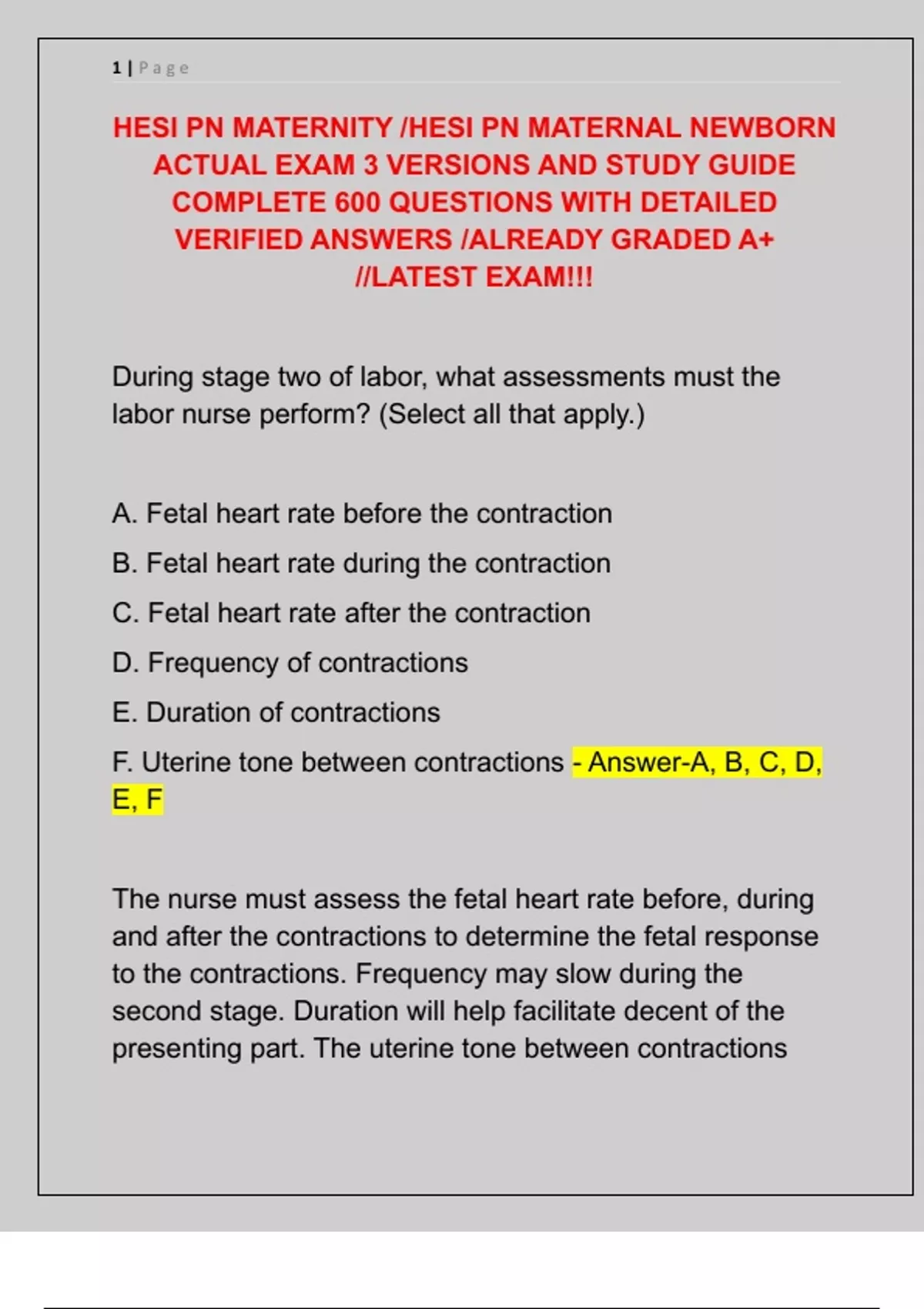 1 | Page

HESI PN MATERNITY /HESI PN MATERNAL NEWBORN ACTUAL EXAM 3 VERSIONS AND STUDY GUIDE COMPLETE 600 QUESTIONS WITH DETAILED VERIFIED ANSWERS /ALREADY GRADED A+ //LATEST EXAM!!!

During stage two of labor, what assessments must the labor nurse perform? (Select all that apply.)

A. Fetal heart rate before the contraction

B. Fetal heart rate during the contraction

C. Fetal heart rate after the contraction

D. Frequency of contractions

E. Duration of contractions

F. Uterine tone between contractions - Answer-A, B, C, D, E, F

The nurse must assess the fetal heart rate before, during and after the contractions to determine the fetal response to the contractions. Frequency may slow during the second stage. Duration will help facilitate decent of the presenting part. The uterine tone between contractions